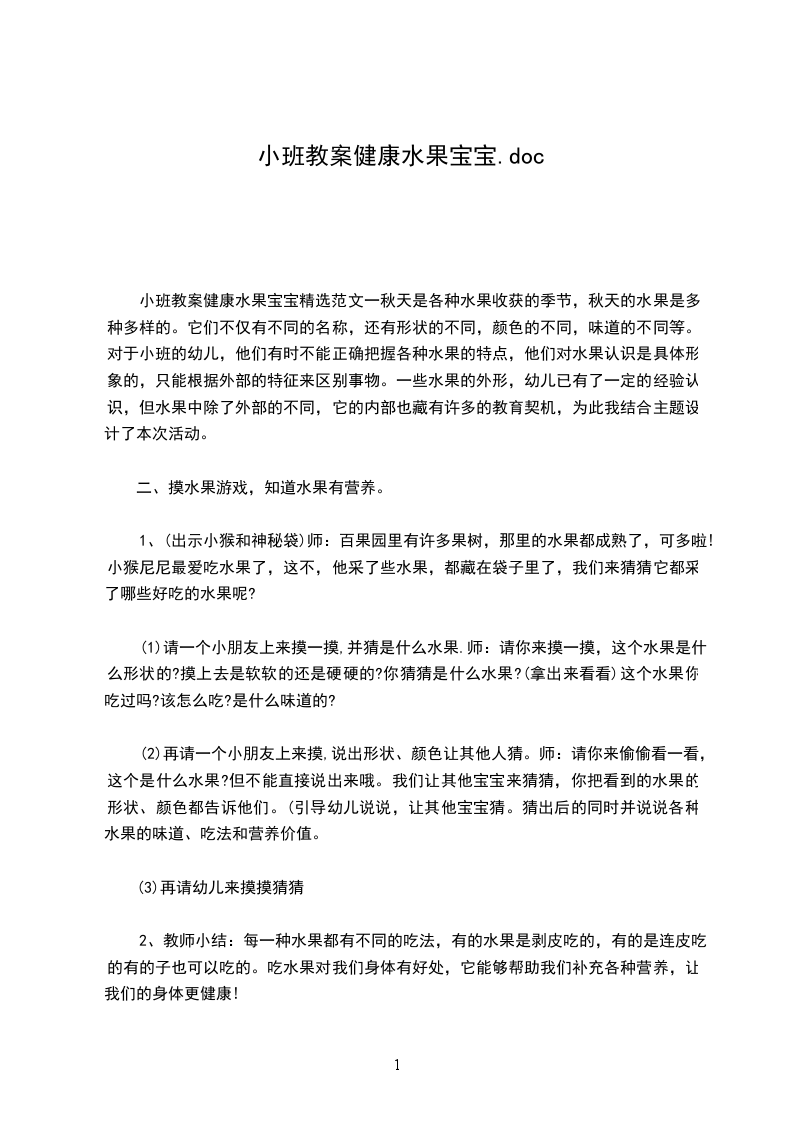 小班教案健康水果宝宝.doc

小班教案健康水果宝宝精选范文一秋天是各种水果收获的季节，秋天的水果是多种多样的。它们不仅有不同的名称，还有形状的不同，颜色的不同，味道的不同等。对于小班的幼儿，他们有时不能正确把握各种水果的特点，他们对水果认识是具体形象的，只能根据外部的特征来区别事物。一些水果的外形，幼儿已有了一定的经验认识，但水果中除了外部的不同，它的内部也藏有许多的教育契机，为此我结合主题设计了本次活动。

二、摸水果游戏，知道水果有营养。

1、(出示小猴和神秘袋)师：百果园里有许多果树，那里的水果都成熟了，可多啦!小猴尼尼最爱吃水果了，这不，他采了些水果，都藏在袋子里了，我们来猜猜它都采了哪些好吃的水果呢?

(1)请一个小朋友上来摸一摸,并猜是什么水果.师：请你来摸一摸，这个水果是什么形状的?摸上去是软软的还是硬硬的?你猜猜是什么水果?(拿出来看看)这个水果你吃过吗?该怎么吃?是什么味道的?

(2)再请一个小朋友上来摸,说出形状、颜色让其他人猜。师：请你来偷偷看一看，这个是什么水果?但不能直接说出来哦。我们让其他宝宝来猜猜，你把看到的水果的形状、颜色都告诉他们。(引导幼儿说说，让其他宝宝猜。猜出后的同时并说说各种水果的味道、吃法和营养价值。

(3)再请幼儿来摸摸猜猜

2、教师小结：每一种水果都有不同的吃法，有的水果是剥皮吃的，有的是连皮吃的有的子也可以吃的。吃水果对我们身体有好处，它能够帮助我们补充各种营养，让我们的身体更健康!

1